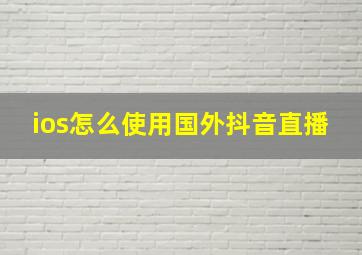 ios怎么使用国外抖音直播